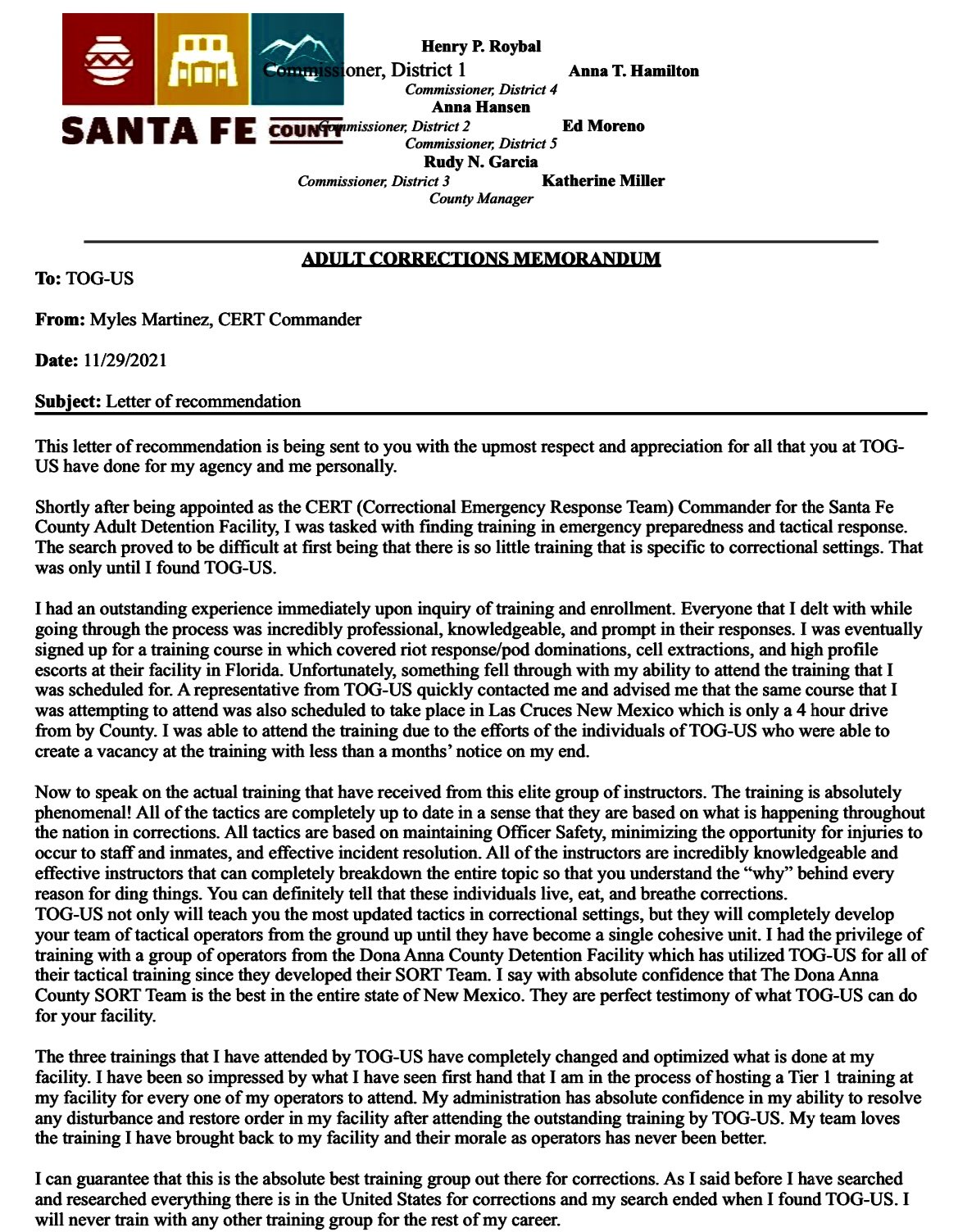 SANTA FE COUNTY

Henry P. Roybal
Commissioner, District 1
Anna T. Hamilton
Commissioner, District 4
Anna Hansen
Commissioner, District 2
Ed Moreno
Commissioner, District 5
Rudy N. Garcia
Commissioner, District 3
Katherine Miller
County Manager

ADULT CORRECTIONS MEMORANDUM

To: TOG-US

From: Myles Martinez, CERT Commander

Date: 11/29/2021

Subject: Letter of recommendation

This letter of recommendation is being sent to you with the upmost respect and appreciation for all that you at TOG-US have done for my agency and me personally.

Shortly after being appointed as the CERT (Correctional Emergency Response Team) Commander for the Santa Fe County Adult Detention Facility, I was tasked with finding training in emergency preparedness and tactical response. The search proved to be difficult at first being that there is so little training that is specific to correctional settings. That was only until I found TOG-US.

I had an outstanding experience immediately upon inquiry of training and enrollment. Everyone that I delt with while going through the process was incredibly professional, knowledgeable, and prompt in their responses. I was eventually signed up for a training course in which covered riot response/pod dominations, cell extractions, and high profile escorts at their facility in Florida. Unfortunately, something fell through with my ability to attend the training that I was scheduled for. A representative from TOG-US quickly contacted me and advised me that the same course that I was attempting to attend was also scheduled to take place in Las Cruces New Mexico which is only a 4 hour drive from by County. I was able to attend the training due to the efforts of the individuals of TOG-US who were able to create a vacancy at the training with less than a months' notice on my end.

Now to speak on the actual training that have received from this elite group of instructors. The training is absolutely phenomenal! All of the tactics are completely up to date in a sense that they are based on what is happening throughout the nation in corrections. All tactics are based on maintaining Officer Safety, minimizing the opportunity for injuries to occur to staff and inmates, and effective incident resolution. All of the instructors are incredibly knowledgeable and effective instructors that can completely breakdown the entire topic so that you understand the "why" behind every reason for ding things. You can definitely tell that these individuals live, eat, and breathe corrections.
TOG-US not only will teach you the most updated tactics in correctional settings, but they will completely develop your team of tactical operators from the ground up until they have become a single cohesive unit. I had the privilege of training with a group of operators from the Dona Anna County Detention Facility which has utilized TOG-US for all of their tactical training since they developed their SORT Team. I say with absolute confidence that The Dona Anna County SORT Team is the best in the entire state of New Mexico. They are perfect testimony of what TOG-US can do for your facility.

The three trainings that I have attended by TOG-US have completely changed and optimized what is done at my facility. I have been so impressed by what I have seen first hand that I am in the process of hosting a Tier 1 training at my facility for every one of my operators to attend. My administration has absolute confidence in my ability to resolve any disturbance and restore order in my facility after attending the outstanding training by TOG-US. My team loves the training I have brought back to my facility and their morale as operators has never been better.

I can guarantee that this is the absolute best training group out there for corrections. As I said before I have searched and researched everything there is in the United States for corrections and my search ended when I found TOG-US. I will never train with any other training group for the rest of my career.